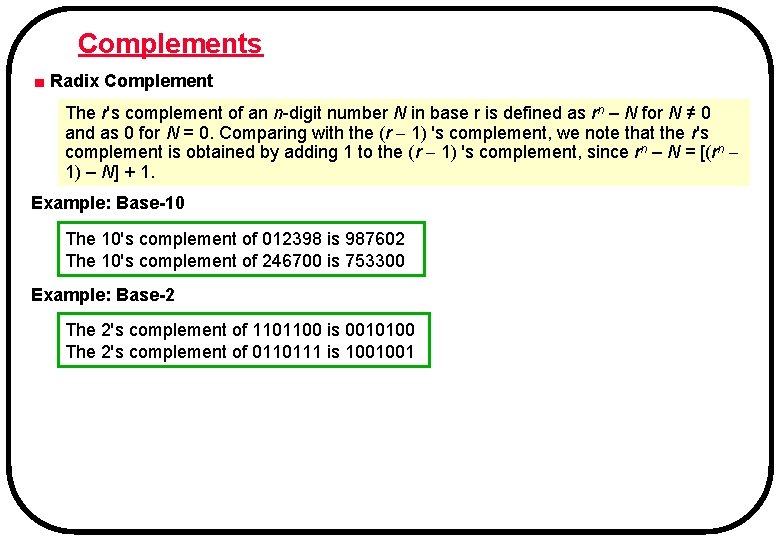 Complements

Radix Complement

The $r$'s complement of an $n$-digit number $N$ in base r is defined as $r^n - N$ for $N \neq 0$ and as 0 for $N = 0$. Comparing with the $(r - 1)$ 's complement, we note that the $r$'s complement is obtained by adding 1 to the $(r - 1)$ 's complement, since $r^n - N = [(r^n - 1) - N] + 1$.

Example: Base-10

The 10's complement of 012398 is 987602
The 10's complement of 246700 is 753300

Example: Base-2

The 2's complement of 1101100 is 0010100
The 2's complement of 0110111 is 1001001